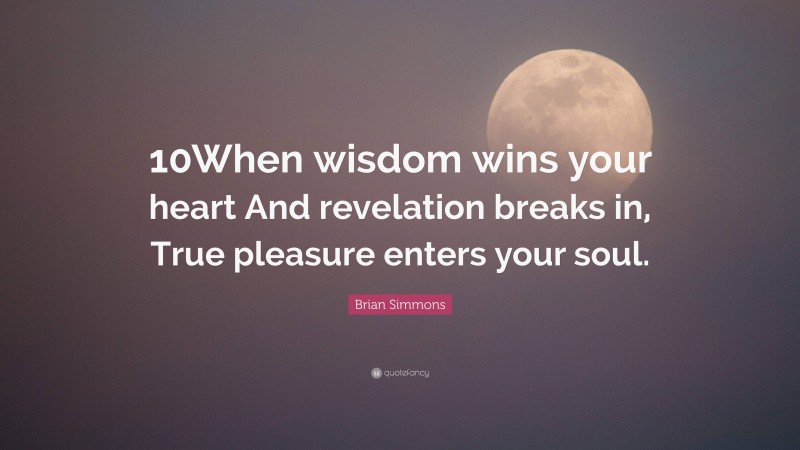 10When wisdom wins your heart And revelation breaks in, True pleasure enters your soul.

Brian Simmons

quotefancy